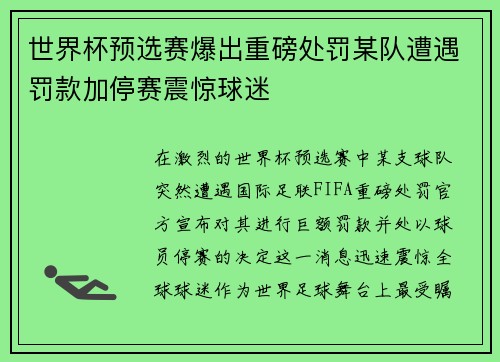 世界杯预选赛爆出重磅处罚某队遭遇罚款加停赛震惊球迷

在激烈的世界杯预选赛中某支球队突然遭遇国际足联FIFA重磅处罚官方宣布对其进行巨额罚款并处以球员停赛的决定这一消息迅速震惊全球球迷作为世界足球舞台上最受瞩